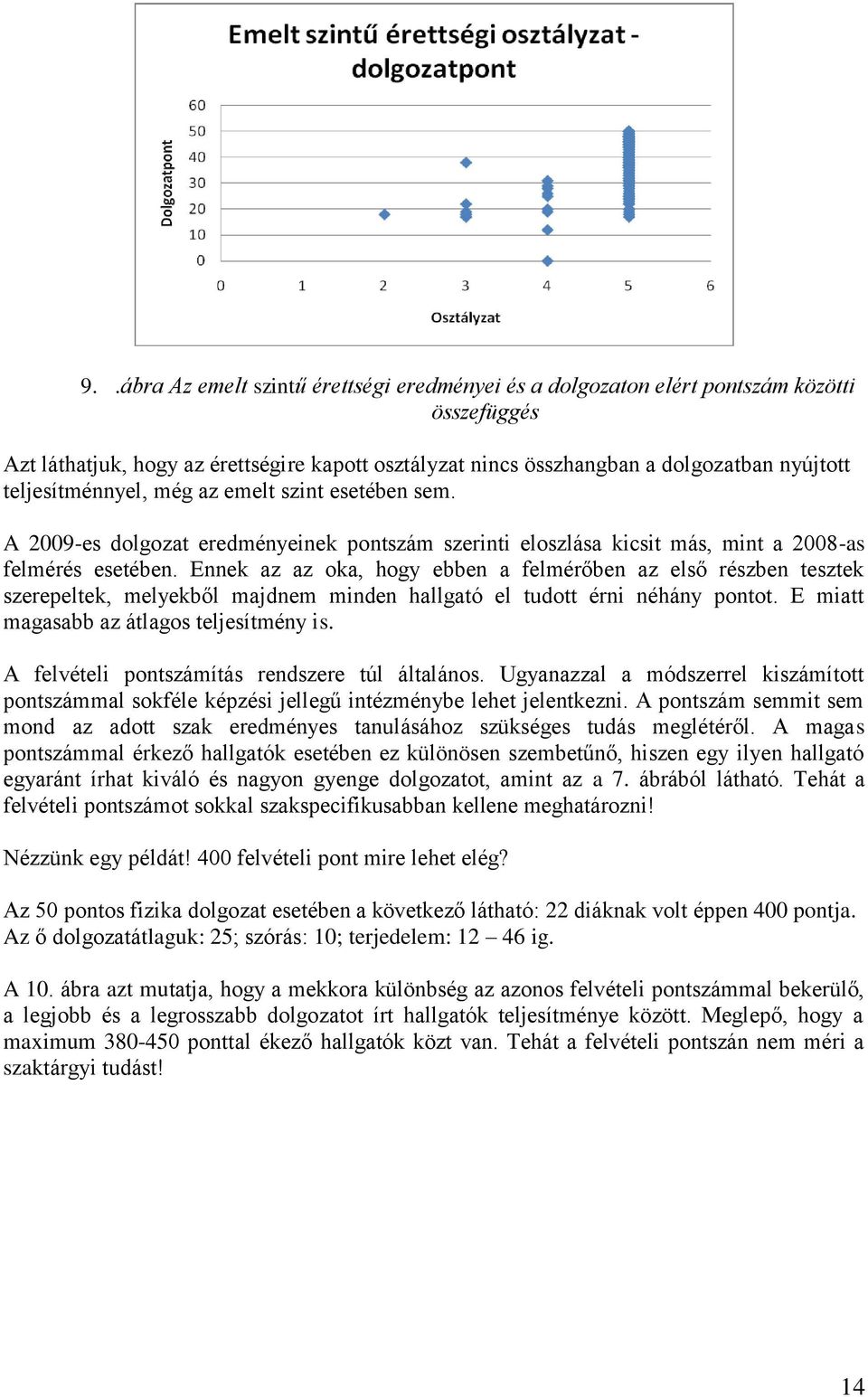 Emelt szintű érettségi osztályzat - dolgozatpont

Dolgozatpont

60
50
40
30
20
10
0

0 1 2 3 4 5 6

Osztályzat

9. .ábra Az emelt szintű érettségi eredményei és a dolgozaton elért pontszám közötti összefüggés

Azt láthatjuk, hogy az érettségire kapott osztályzat nincs összhangban a dolgozatban nyújtott teljesítménnyel, még az emelt szint esetében sem.

A 2009-es dolgozat eredményeinek pontszám szerinti eloszlása kicsit más, mint a 2008-as felmérés esetében. Ennek az az oka, hogy ebben a felmérőben az első részben tesztek szerepeltek, melyekből majdnem minden hallgató el tudott érni néhány pontot. E miatt magasabb az átlagos teljesítmény is.

A felvételi pontszámítás rendszere túl általános. Ugyanazzal a módszerrel kiszámított pontszámmal sokféle képzési jellegű intézménybe lehet jelentkezni. A pontszám semmit sem mond az adott szak eredményes tanulásához szükséges tudás meglétéről. A magas pontszámmal érkező hallgatók esetében ez különösen szembetűnő, hiszen egy ilyen hallgató egyaránt írhat kiváló és nagyon gyenge dolgozatot, amint az a 7. ábrából látható. Tehát a felvételi pontszámot sokkal szakspecifikusabban kellene meghatározni!

Nézzünk egy példát! 400 felvételi pont mire lehet elég?

Az 50 pontos fizika dolgozat esetében a következő látható: 22 diáknak volt éppen 400 pontja. Az ő dolgozatátlaguk: 25; szórás: 10; terjedelem: 12 – 46 ig.

A 10. ábra azt mutatja, hogy a mekkora különbség az azonos felvételi pontszámmal bekerülő, a legjobb és a legrosszabb dolgozatot írt hallgatók teljesítménye között. Meglepő, hogy a maximum 380-450 ponttal ékező hallgatók közt van. Tehát a felvételi pontszán nem méri a szaktárgyi tudást!

14